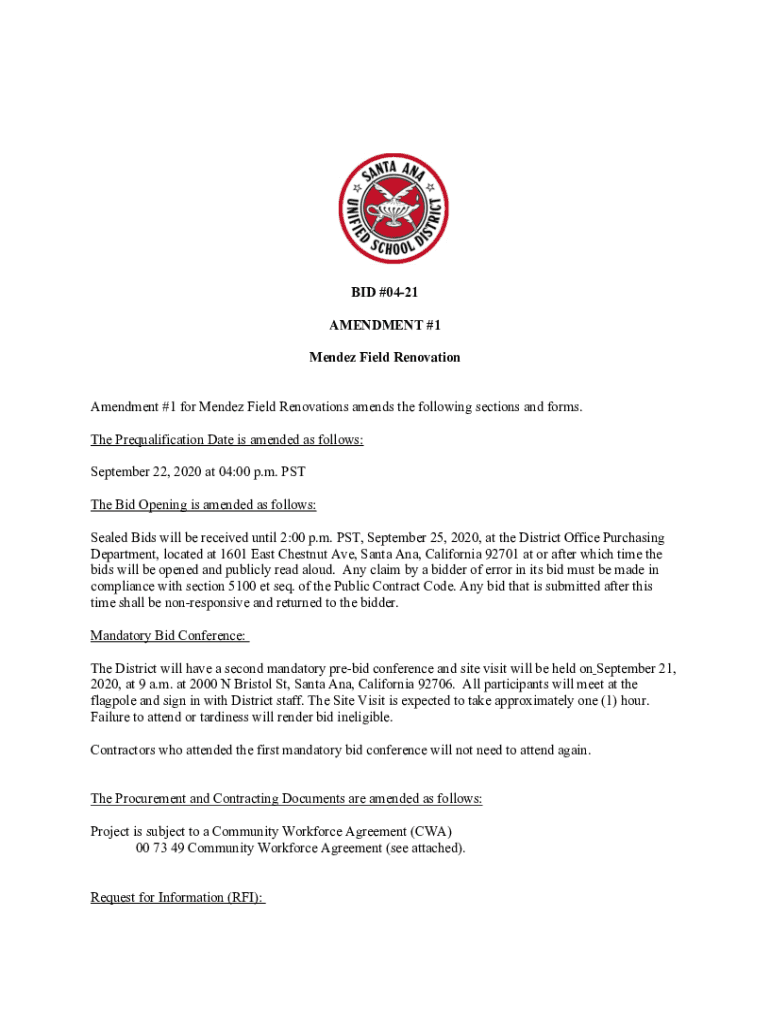 SANTA ANA UNIFIED SCHOOL DISTRICT

BID #04-21

AMENDMENT #1

Mendez Field Renovation

Amendment #1 for Mendez Field Renovations amends the following sections and forms.

The Prequalification Date is amended as follows:

September 22, 2020 at 04:00 p.m. PST

The Bid Opening is amended as follows:

Sealed Bids will be received until 2:00 p.m. PST, September 25, 2020, at the District Office Purchasing Department, located at 1601 East Chestnut Ave, Santa Ana, California 92701 at or after which time the bids will be opened and publicly read aloud. Any claim by a bidder of error in its bid must be made in compliance with section 5100 et seq. of the Public Contract Code. Any bid that is submitted after this time shall be non-responsive and returned to the bidder.

Mandatory Bid Conference:

The District will have a second mandatory pre-bid conference and site visit will be held on September 21, 2020, at 9 a.m. at 2000 N Bristol St, Santa Ana, California 92706. All participants will meet at the flagpole and sign in with District staff. The Site Visit is expected to take approximately one (1) hour. Failure to attend or tardiness will render bid ineligible.

Contractors who attended the first mandatory bid conference will not need to attend again.

The Procurement and Contracting Documents are amended as follows:

Project is subject to a Community Workforce Agreement (CWA)
00 73 49 Community Workforce Agreement (see attached).

Request for Information (RFI):